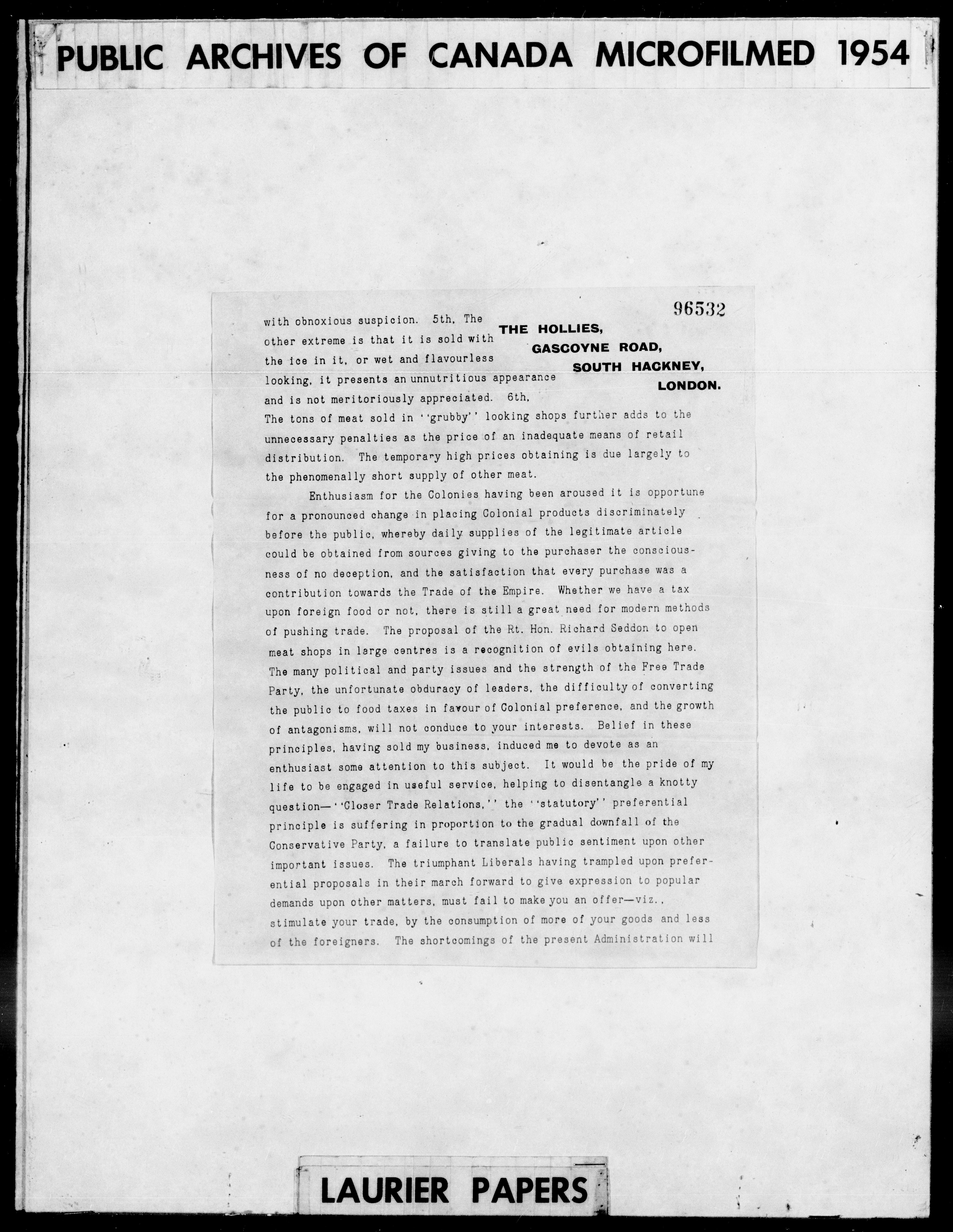 PUBLIC ARCHIVES OF CANADA MICROFILMED 1954

96532

THE HOLLIES,
GASCOYNE ROAD,
SOUTH HACKNEY,
LONDON.

with obnoxious suspicion. 5th, The other extreme is that it is sold with the ice in it, or wet and flavourless looking, it presents an unnutritious appearance and is not meritoriously appreciated. 6th, The tons of meat sold in ''grubby'' looking shops further adds to the unnecessary penalties as the price of an inadequate means of retail distribution. The temporary high prices obtaining is due largely to the phenomenally short supply of other meat.

Enthusiasm for the Colonies having been aroused it is opportune for a pronounced change in placing Colonial products discriminately before the public, whereby daily supplies of the legitimate article could be obtained from sources giving to the purchaser the consciousness of no deception, and the satisfaction that every purchase was a contribution towards the Trade of the Empire. Whether we have a tax upon foreign food or not, there is still a great need for modern methods of pushing trade. The proposal of the Rt. Hon. Richard Seddon to open meat shops in large centres is a recognition of evils obtaining here. The many political and party issues and the strength of the Free Trade Party, the unfortunate obduracy of leaders, the difficulty of converting the public to food taxes in favour of Colonial preference, and the growth of antagonisms, will not conduce to your interests. Belief in these principles, having sold my business, induced me to devote as an enthusiast some attention to this subject. It would be the pride of my life to be engaged in useful service, helping to disentangle a knotty question—''Closer Trade Relations,'' the ''statutory'' preferential principle is suffering in proportion to the gradual downfall of the Conservative Party, a failure to translate public sentiment upon other important issues. The triumphant Liberals having trampled upon preferential proposals in their march forward to give expression to popular demands upon other matters, must fail to make you an offer—viz., stimulate your trade, by the consumption of more of your goods and less of the foreigners. The shortcomings of the present Administration will

LAURIER PAPERS